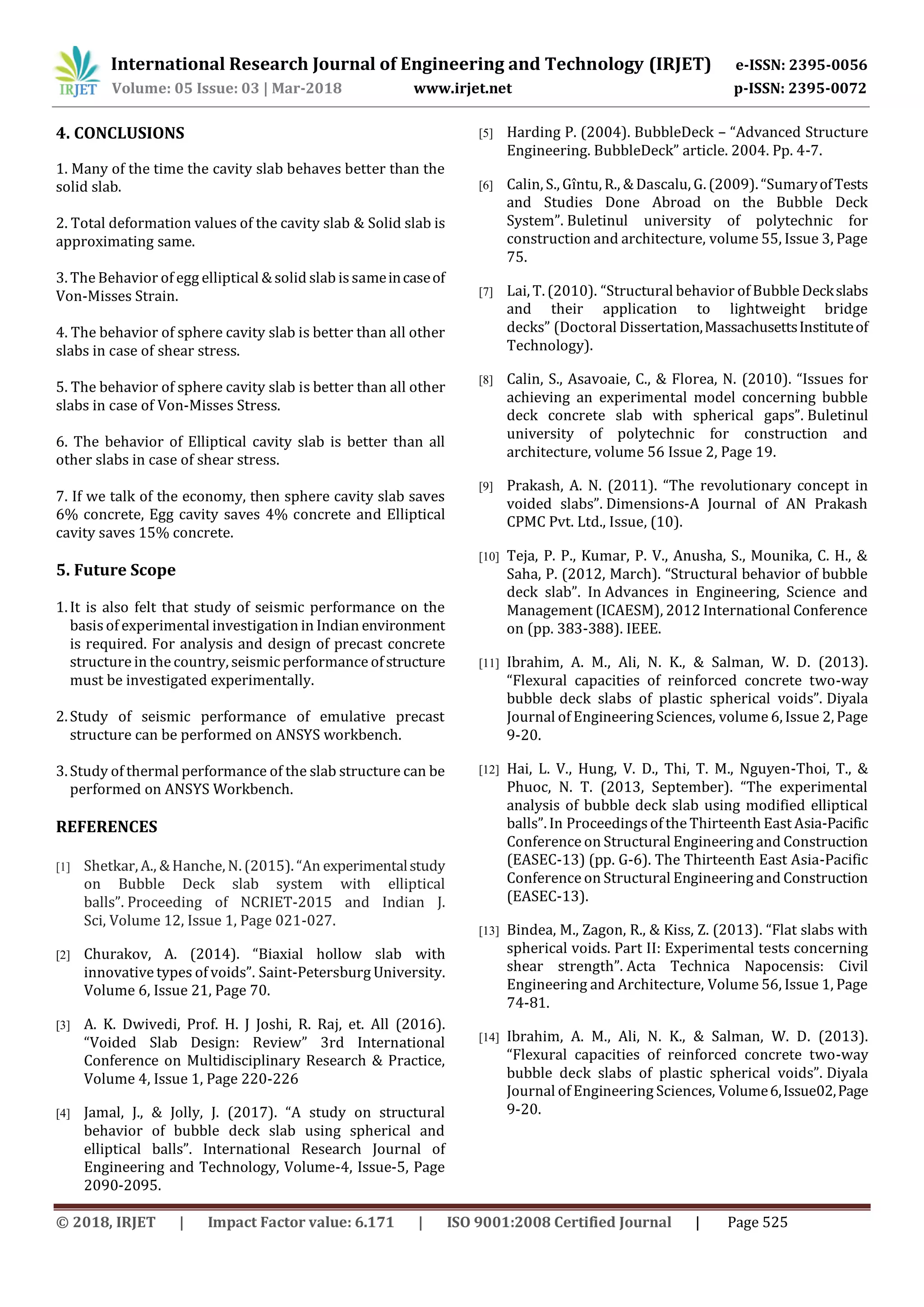 IRJET International Research Journal of Engineering and Technology (IRJET) e-ISSN: 2395-0056
Volume: 05 Issue: 03 | Mar-2018 www.irjet.net p-ISSN: 2395-0072

4. CONCLUSIONS

1. Many of the time the cavity slab behaves better than the solid slab.

2. Total deformation values of the cavity slab & Solid slab is approximating same.

3. The Behavior of egg elliptical & solid slab is same in case of Von-Misses Strain.

4. The behavior of sphere cavity slab is better than all other slabs in case of shear stress.

5. The behavior of sphere cavity slab is better than all other slabs in case of Von-Misses Stress.

6. The behavior of Elliptical cavity slab is better than all other slabs in case of shear stress.

7. If we talk of the economy, then sphere cavity slab saves 6% concrete, Egg cavity saves 4% concrete and Elliptical cavity saves 15% concrete.

5. Future Scope

1. It is also felt that study of seismic performance on the basis of experimental investigation in Indian environment is required. For analysis and design of precast concrete structure in the country, seismic performance of structure must be investigated experimentally.

2. Study of seismic performance of emulative precast structure can be performed on ANSYS workbench.

3. Study of thermal performance of the slab structure can be performed on ANSYS Workbench.

REFERENCES

[1] Shetkar, A., & Hanche, N. (2015). “An experimental study on Bubble Deck slab system with elliptical balls”. Proceeding of NCRIET-2015 and Indian J. Sci, Volume 12, Issue 1, Page 021-027.

[2] Churakov, A. (2014). “Biaxial hollow slab with innovative types of voids”. Saint-Petersburg University. Volume 6, Issue 21, Page 70.

[3] A. K. Dwivedi, Prof. H. J Joshi, R. Raj, et. All (2016). “Voided Slab Design: Review” 3rd International Conference on Multidisciplinary Research & Practice, Volume 4, Issue 1, Page 220-226

[4] Jamal, J., & Jolly, J. (2017). “A study on structural behavior of bubble deck slab using spherical and elliptical balls”. International Research Journal of Engineering and Technology, Volume-4, Issue-5, Page 2090-2095.

[5] Harding P. (2004). BubbleDeck – “Advanced Structure Engineering. BubbleDeck” article. 2004. Pp. 4-7.

[6] Calin, S., Gîntu, R., & Dascalu, G. (2009). “Sumary of Tests and Studies Done Abroad on the Bubble Deck System”. Buletinul university of polytechnic for construction and architecture, volume 55, Issue 3, Page 75.

[7] Lai, T. (2010). “Structural behavior of Bubble Deck slabs and their application to lightweight bridge decks” (Doctoral Dissertation, Massachusetts Institute of Technology).

[8] Calin, S., Asavoaie, C., & Florea, N. (2010). “Issues for achieving an experimental model concerning bubble deck concrete slab with spherical gaps”. Buletinul university of polytechnic for construction and architecture, volume 56 Issue 2, Page 19.

[9] Prakash, A. N. (2011). “The revolutionary concept in voided slabs”. Dimensions-A Journal of AN Prakash CPMC Pvt. Ltd., Issue, (10).

[10] Teja, P. P., Kumar, P. V., Anusha, S., Mounika, C. H., & Saha, P. (2012, March). “Structural behavior of bubble deck slab”. In Advances in Engineering, Science and Management (ICAESM), 2012 International Conference on (pp. 383-388). IEEE.

[11] Ibrahim, A. M., Ali, N. K., & Salman, W. D. (2013). “Flexural capacities of reinforced concrete two-way bubble deck slabs of plastic spherical voids”. Diyala Journal of Engineering Sciences, volume 6, Issue 2, Page 9-20.

[12] Hai, L. V., Hung, V. D., Thi, T. M., Nguyen-Thoi, T., & Phuoc, N. T. (2013, September). “The experimental analysis of bubble deck slab using modified elliptical balls”. In Proceedings of the Thirteenth East Asia-Pacific Conference on Structural Engineering and Construction (EASEC-13) (pp. G-6). The Thirteenth East Asia-Pacific Conference on Structural Engineering and Construction (EASEC-13).

[13] Bindea, M., Zagon, R., & Kiss, Z. (2013). “Flat slabs with spherical voids. Part II: Experimental tests concerning shear strength”. Acta Technica Napocensis: Civil Engineering and Architecture, Volume 56, Issue 1, Page 74-81.

[14] Ibrahim, A. M., Ali, N. K., & Salman, W. D. (2013). “Flexural capacities of reinforced concrete two-way bubble deck slabs of plastic spherical voids”. Diyala Journal of Engineering Sciences, Volume 6, Issue02, Page 9-20.

© 2018, IRJET | Impact Factor value: 6.171 | ISO 9001:2008 Certified Journal | Page 525